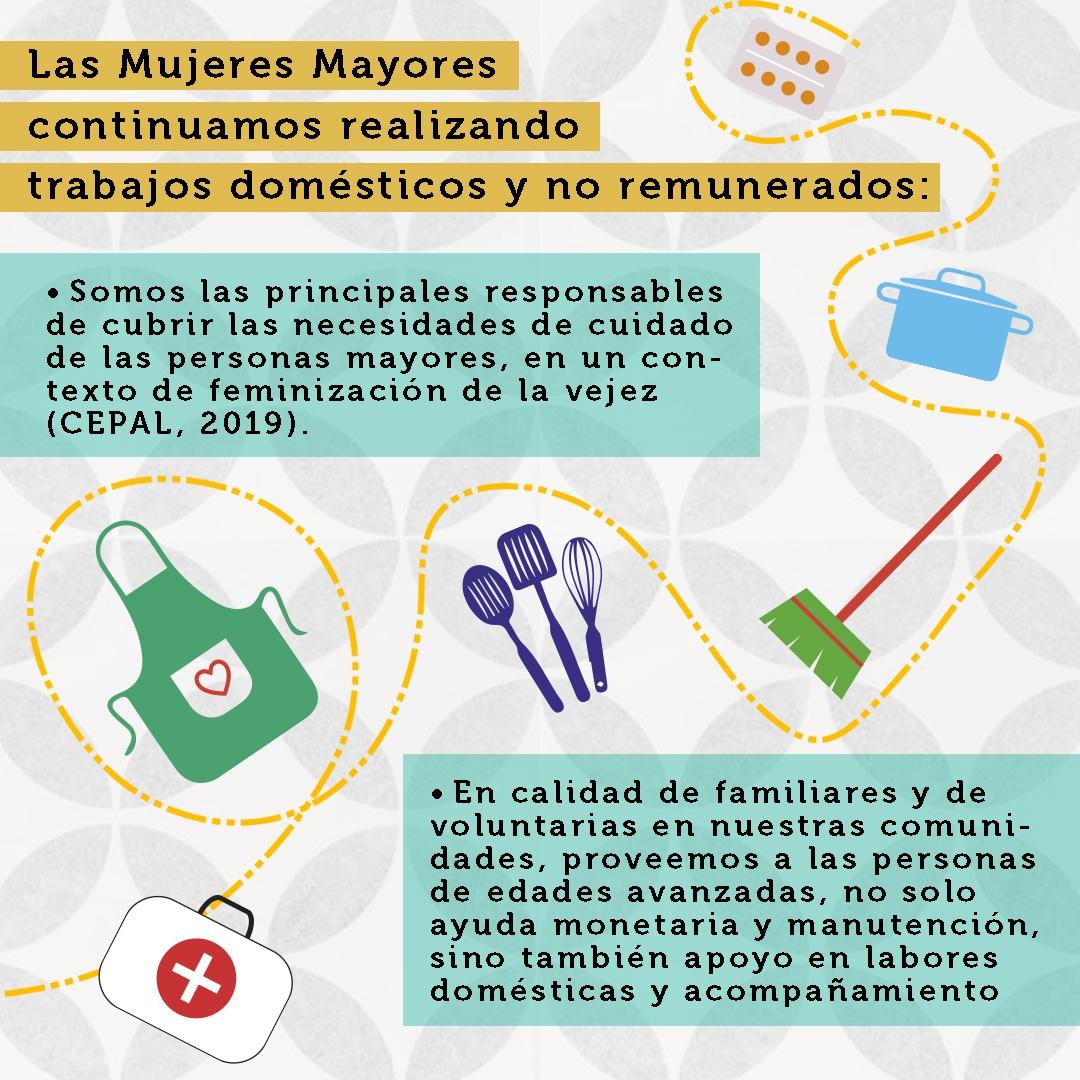 Las Mujeres Mayores continuamos realizando trabajos domésticos y no remunerados:

• Somos las principales responsables de cubrir las necesidades de cuidado de las personas mayores, en un contexto de feminización de la vejez (CEPAL, 2019).

• En calidad de familiares y de voluntarias en nuestras comunidades, proveemos a las personas de edades avanzadas, no solo ayuda monetaria y manutención, sino también apoyo en labores domésticas y acompañamiento